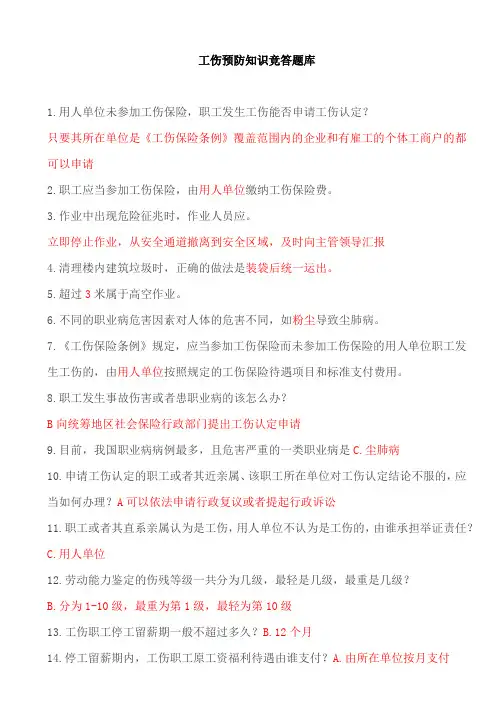 工伤预防知识竞答题库

1.用人单位未参加工伤保险，职工发生工伤能否申请工伤认定？

只要其所在单位是《工伤保险条例》覆盖范围内的企业和有雇工的个体工商户的都可以申请

2.职工应当参加工伤保险，由用人单位缴纳工伤保险费。

3.作业中出现危险征兆时，作业人员应。

立即停止作业，从安全通道撤离到安全区域，及时向主管领导汇报

4.清理楼内建筑垃圾时，正确的做法是装袋后统一运出。

5.超过 3 米属于高空作业。

6.不同的职业病危害因素对人体的危害不同，如粉尘导致尘肺病。

7.《工伤保险条例》规定，应当参加工伤保险而未参加工伤保险的用人单位职工发生工伤的，由用人单位按照规定的工伤保险待遇项目和标准支付费用。

8.职工发生事故伤害或者患职业病的该怎么办？

B 向统筹地区社会保险行政部门提出工伤认定申请

9.目前，我国职业病病例最多，且危害严重的一类职业病是 C.尘肺病

10.申请工伤认定的职工或者其近亲属、该职工所在单位对工伤认定结论不服的，应当如何办理？A 可以依法申请行政复议或者提起行政诉讼

11.职工或者其直系亲属认为是工伤，用人单位不认为是工伤的，由谁承担举证责任？

C.用人单位

12.劳动能力鉴定的伤残等级一共分为几级，最轻是几级，最重是几级？

B.分为 1-10 级，最重为第 1 级，最轻为第 10 级

13.工伤职工停工留薪期一般不超过多久？B.12 个月

14.停工留薪期内，工伤职工原工资福利待遇由谁支付？A.由所在单位按月支付